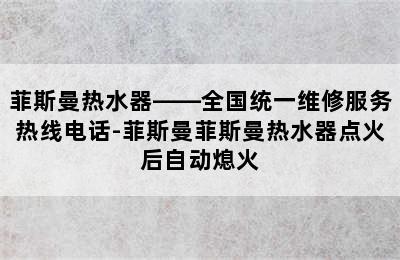 菲斯曼热水器——全国统一维修服务热线电话-菲斯曼菲斯曼热水器点火后自动熄火